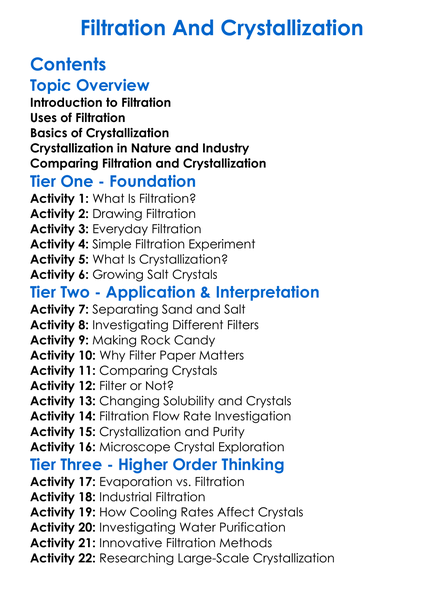 Filtration And Crystallization

Contents

Topic Overview
Introduction to Filtration
Uses of Filtration
Basics of Crystallization
Crystallization in Nature and Industry
Comparing Filtration and Crystallization

Tier One - Foundation
Activity 1: What Is Filtration?
Activity 2: Drawing Filtration
Activity 3: Everyday Filtration
Activity 4: Simple Filtration Experiment
Activity 5: What Is Crystallization?
Activity 6: Growing Salt Crystals

Tier Two - Application & Interpretation
Activity 7: Separating Sand and Salt
Activity 8: Investigating Different Filters
Activity 9: Making Rock Candy
Activity 10: Why Filter Paper Matters
Activity 11: Comparing Crystals
Activity 12: Filter or Not?
Activity 13: Changing Solubility and Crystals
Activity 14: Filtration Flow Rate Investigation
Activity 15: Crystallization and Purity
Activity 16: Microscope Crystal Exploration

Tier Three - Higher Order Thinking
Activity 17: Evaporation vs. Filtration
Activity 18: Industrial Filtration
Activity 19: How Cooling Rates Affect Crystals
Activity 20: Investigating Water Purification
Activity 21: Innovative Filtration Methods
Activity 22: Researching Large-Scale Crystallization